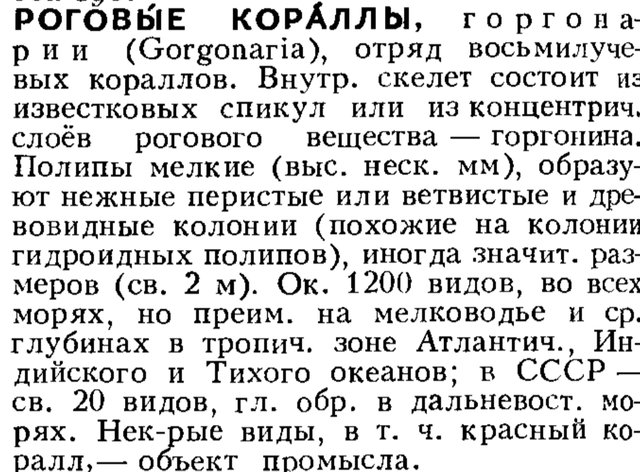 РОГОВЫ́Е КОРА́ЛЛЫ, горгонарии (Gorgonaria), отряд восьмилучевых кораллов. Внутр. скелет состоит из известковых спикул или из концентрич. слоёв рогового вещества — горгонина. Полипы мелкие (выс. неск. мм), образуют нежные перистые или ветвистые и древовидные колонии (похожие на колонии гидроидных полипов), иногда значит. размеров (св. 2 м). Ок. 1200 видов, во всех морях, но преим. на мелководье и ср. глубинах в тропич. зоне Атлантич., Индийского и Тихого океанов; в СССР — св. 20 видов, гл. обр. в дальневост. морях. Нек-рые виды, в т. ч. красный коралл,— объект промысла.